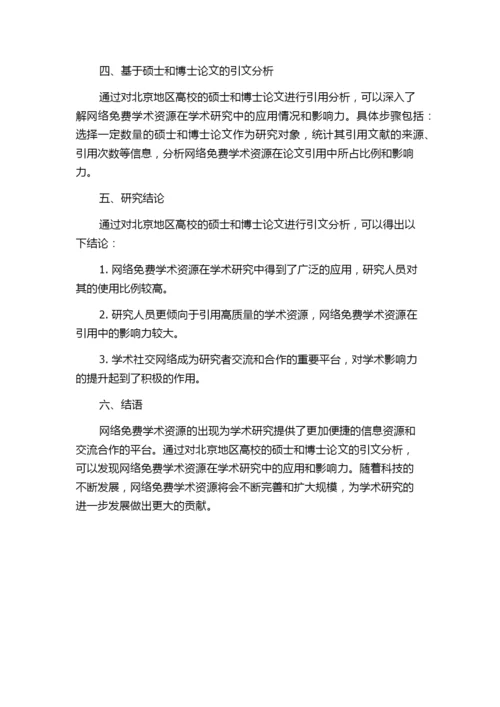 四、基于硕士和博士论文的引文分析

通过对北京地区高校的硕士和博士论文进行引用分析，可以深入了解网络免费学术资源在学术研究中的应用情况和影响力。具体步骤包括：选择一定数量的硕士和博士论文作为研究对象，统计其引用文献的来源、引用次数等信息，分析网络免费学术资源在论文引用中所占比例和影响力。

五、研究结论

通过对北京地区高校的硕士和博士论文进行引文分析，可以得出以下结论：

1. 网络免费学术资源在学术研究中得到了广泛的应用，研究人员对其的使用比例较高。

2. 研究人员更倾向于引用高质量的学术资源，网络免费学术资源在引用中的影响力较大。

3. 学术社交网络成为研究者交流和合作的重要平台，对学术影响力的提升起到了积极的作用。

六、结语

网络免费学术资源的出现为学术研究提供了更加便捷的信息资源和交流合作的平台。通过对北京地区高校的硕士和博士论文的引文分析，可以发现网络免费学术资源在学术研究中的应用和影响力。随着科技的不断发展，网络免费学术资源将会不断完善和扩大规模，为学术研究的进一步发展做出更大的贡献。